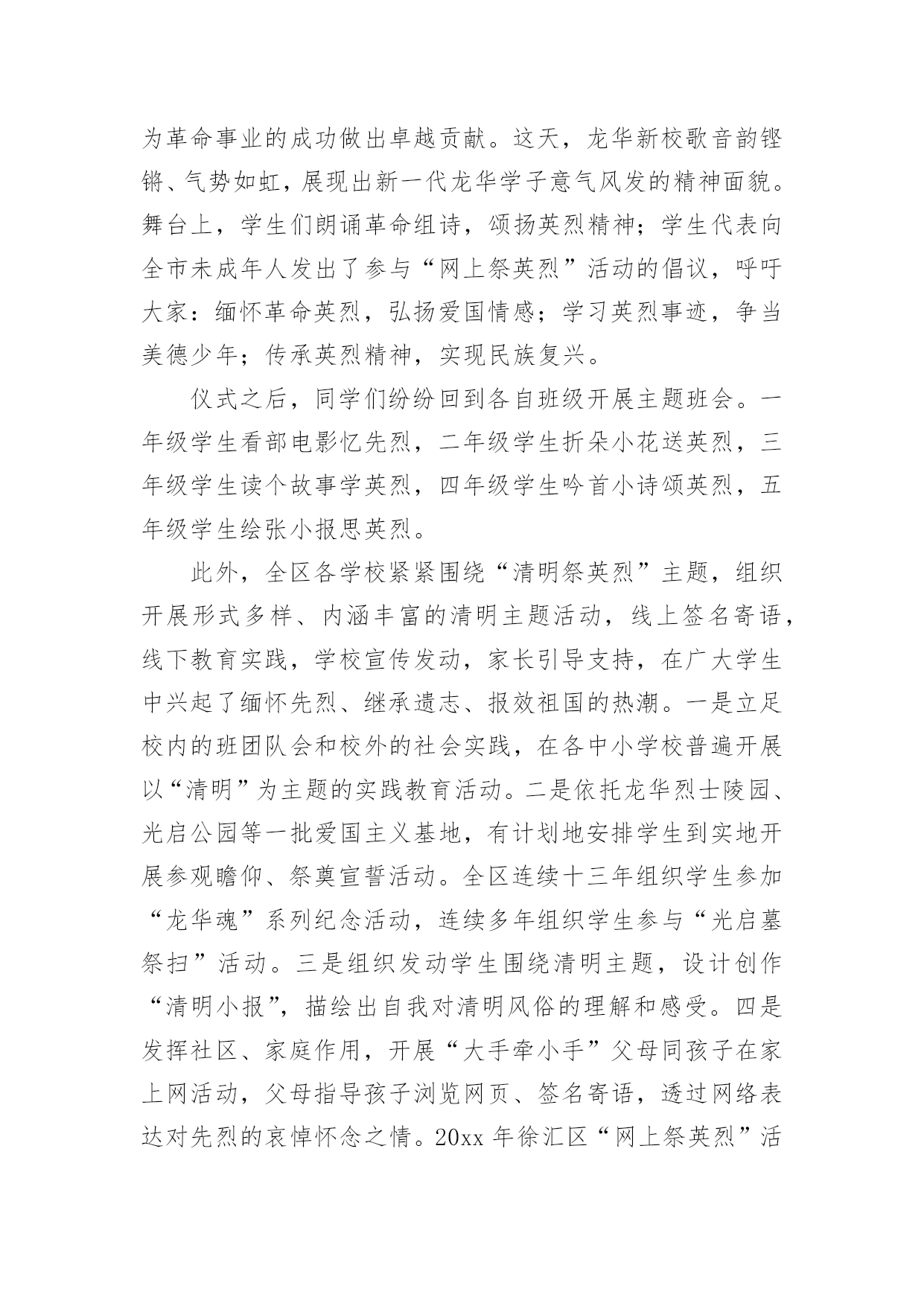 为革命事业的成功做出卓越贡献。这天，龙华新校歌音韵铿锵、气势如虹，展现出新一代龙华学子意气风发的精神面貌。舞台上，学生们朗诵革命组诗，颂扬英烈精神；学生代表向全市未成年人发出了参与“网上祭英烈”活动的倡议，呼吁大家：缅怀革命英烈，弘扬爱国情感；学习英烈事迹，争当美德少年；传承英烈精神，实现民族复兴。

仪式之后，同学们纷纷回到各自班级开展主题班会。一年级学生看部电影忆先烈，二年级学生折朵小花送英烈，三年级学生读个故事学英烈，四年级学生吟首小诗颂英烈，五年级学生绘张小报思英烈。

此外，全区各学校紧紧围绕“清明祭英烈”主题，组织开展形式多样、内涵丰富的清明主题活动，线上签名寄语，线下教育实践，学校宣传发动，家长引导支持，在广大学生中兴起了缅怀先烈、继承遗志、报效祖国的热潮。一是立足校内的班团队会和校外的社会实践，在各中小学校普遍开展以“清明”为主题的实践教育活动。二是依托龙华烈士陵园、光启公园等一批爱国主义基地，有计划地安排学生到实地开展参观瞻仰、祭奠宣誓活动。全区连续十三年组织学生参加“龙华魂”系列纪念活动，连续多年组织学生参与“光启墓祭扫”活动。三是组织发动学生围绕清明主题，设计创作“清明小报”，描绘出自我对清明风俗的理解和感受。四是发挥社区、家庭作用，开展“大手牵小手”父母同孩子在家上网活动，父母指导孩子浏览网页、签名寄语，透过网络表达对先烈的哀悼怀念之情。20xx 年徐汇区“网上祭英烈”活